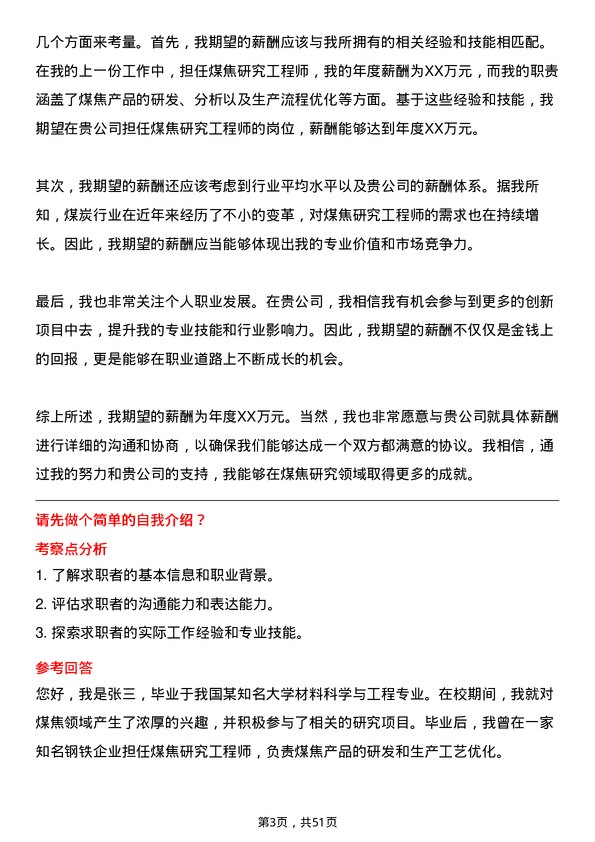 几个方面来考量。首先，我期望的薪酬应该与我所拥有的相关经验和技能相匹配。在我的上一份工作中，担任煤焦研究工程师，我的年度薪酬为XX万元，而我的职责涵盖了煤焦产品的研发、分析以及生产流程优化等方面。基于这些经验和技能，我期望在贵公司担任煤焦研究工程师的岗位，薪酬能够达到年度XX万元。

其次，我期望的薪酬还应该考虑到行业平均水平以及贵公司的薪酬体系。据我所知，煤炭行业在近年来经历了不小的变革，对煤焦研究工程师的需求也在持续增长。因此，我期望的薪酬应当能够体现出我的专业价值和市场竞争力。

最后，我也非常关注个人职业发展。在贵公司，我相信我有机会参与到更多的创新项目中去，提升我的专业技能和行业影响力。因此，我期望的薪酬不仅仅是金钱上的回报，更是能够在职业道路上不断成长的机会。

综上所述，我期望的薪酬为年度XX万元。当然，我也非常愿意与贵公司就具体薪酬进行详细的沟通和协商，以确保我们能够达成一个双方都满意的协议。我相信，通过我的努力和贵公司的支持，我能够在煤焦研究领域取得更多的成就。

请先做个简单的自我介绍？

考察点分析

1. 了解求职者的基本信息和职业背景。
2. 评估求职者的沟通能力和表达能力。
3. 探索求职者的实际工作经验和专业技能。

参考回答

您好，我是张三，毕业于我国某知名大学材料科学与工程专业。在校期间，我就对煤焦领域产生了浓厚的兴趣，并积极参与了相关的研究项目。毕业后，我曾在一家知名钢铁企业担任煤焦研究工程师，负责煤焦产品的研发和生产工艺优化。

第3页，共51页